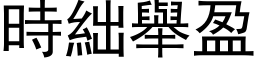 時絀舉盈